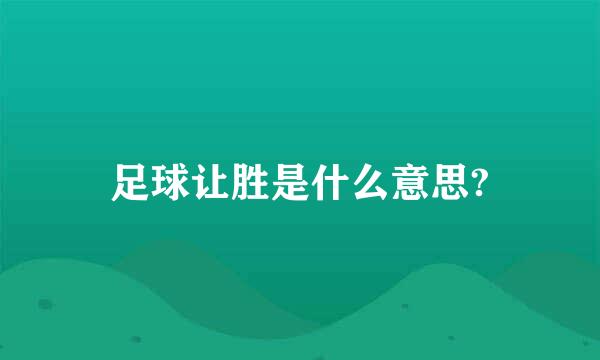 足球让胜是什么意思?